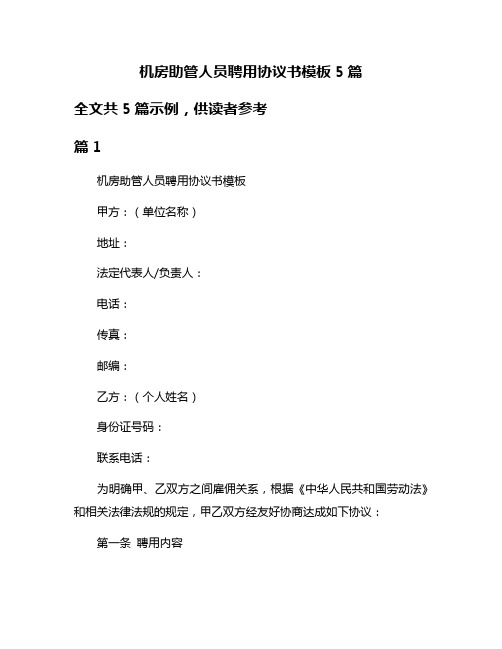 机房助管人员聘用协议书模板 5 篇

全文共 5 篇示例，供读者参考

篇 1

机房助管人员聘用协议书模板

甲方：（单位名称）

地址：

法定代表人/负责人：

电话：

传真：

邮编：

乙方：（个人姓名）

身份证号码：

联系电话：

为明确甲、乙双方之间雇佣关系，根据《中华人民共和国劳动法》和相关法律法规的规定，甲乙双方经友好协商达成如下协议：

第一条 聘用内容